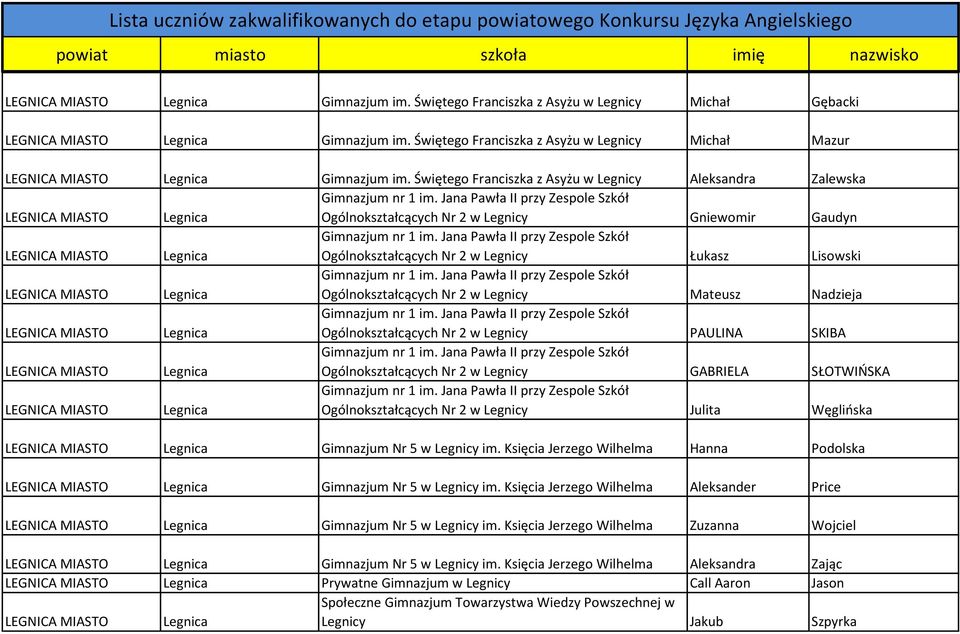 Lista uczniów zakwalifikowanych do etapu powiatowego Konkursu Języka Angielskiego

| powiat | miasto | szkoła | imię | nazwisko |
|---|---|---|---|---|
| LEGNICA MIASTO | Legnica | Gimnazjum im. Świętego Franciszka z Asyżu w Legnicy | Michał | Gębacki |
| LEGNICA MIASTO | Legnica | Gimnazjum im. Świętego Franciszka z Asyżu w Legnicy | Michał | Mazur |
| LEGNICA MIASTO | Legnica | Gimnazjum im. Świętego Franciszka z Asyżu w Legnicy | Aleksandra | Zalewska |
| LEGNICA MIASTO | Legnica | Gimnazjum nr 1 im. Jana Pawła II przy Zespole Szkół Ogólnokształcących Nr 2 w Legnicy | Gniewomir | Gaudyn |
| LEGNICA MIASTO | Legnica | Gimnazjum nr 1 im. Jana Pawła II przy Zespole Szkół Ogólnokształcących Nr 2 w Legnicy | Łukasz | Lisowski |
| LEGNICA MIASTO | Legnica | Gimnazjum nr 1 im. Jana Pawła II przy Zespole Szkół Ogólnokształcących Nr 2 w Legnicy | Mateusz | Nadzieja |
| LEGNICA MIASTO | Legnica | Gimnazjum nr 1 im. Jana Pawła II przy Zespole Szkół Ogólnokształcących Nr 2 w Legnicy | PAULINA | SKIBA |
| LEGNICA MIASTO | Legnica | Gimnazjum nr 1 im. Jana Pawła II przy Zespole Szkół Ogólnokształcących Nr 2 w Legnicy | GABRIELA | SŁOTWIŃSKA |
| LEGNICA MIASTO | Legnica | Gimnazjum nr 1 im. Jana Pawła II przy Zespole Szkół Ogólnokształcących Nr 2 w Legnicy | Julita | Węglińska |
| LEGNICA MIASTO | Legnica | Gimnazjum Nr 5 w Legnicy im. Księcia Jerzego Wilhelma | Hanna | Podolska |
| LEGNICA MIASTO | Legnica | Gimnazjum Nr 5 w Legnicy im. Księcia Jerzego Wilhelma | Aleksander | Price |
| LEGNICA MIASTO | Legnica | Gimnazjum Nr 5 w Legnicy im. Księcia Jerzego Wilhelma | Zuzanna | Wojciel |
| LEGNICA MIASTO | Legnica | Gimnazjum Nr 5 w Legnicy im. Księcia Jerzego Wilhelma | Aleksandra | Zając |
| LEGNICA MIASTO | Legnica | Prywatne Gimnazjum w Legnicy | Call Aaron | Jason |
| LEGNICA MIASTO | Legnica | Społeczne Gimnazjum Towarzystwa Wiedzy Powszechnej w Legnicy | Jakub | Szpyrka |